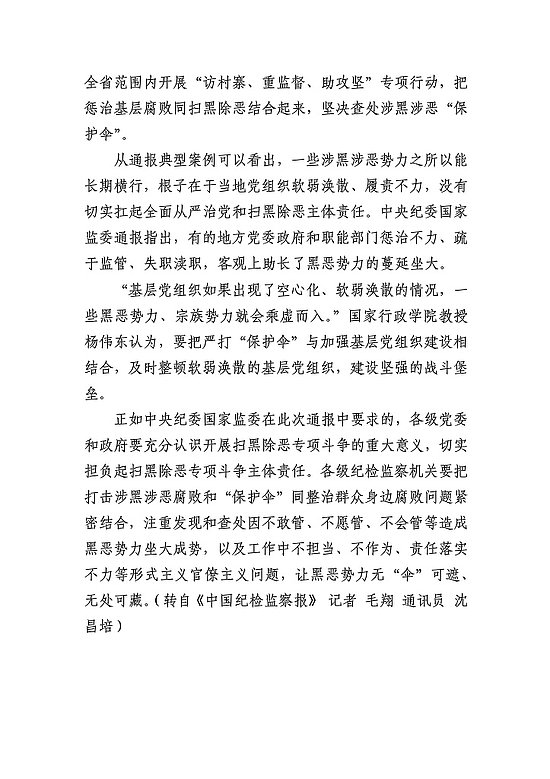 全省范围内开展“访村寨、重监督、助攻坚”专项行动，把惩治基层腐败同扫黑除恶结合起来，坚决查处涉黑涉恶“保护伞”。

从通报典型案例可以看出，一些涉黑涉恶势力之所以能长期横行，根子在于当地党组织软弱涣散、履责不力，没有切实扛起全面从严治党和扫黑除恶主体责任。中央纪委国家监委通报指出，有的地方党委政府和职能部门惩治不力、疏于监管、失职渎职，客观上助长了黑恶势力的蔓延坐大。

“基层党组织如果出现了空心化、软弱涣散的情况，一些黑恶势力、宗族势力就会乘虚而入。”国家行政学院教授杨伟东认为，要把严打“保护伞”与加强基层党组织建设相结合，及时整顿软弱涣散的基层党组织，建设坚强的战斗堡垒。

正如中央纪委国家监委在此次通报中要求的，各级党委和政府要充分认识开展扫黑除恶专项斗争的重大意义，切实担负起扫黑除恶专项斗争主体责任。各级纪检监察机关要把打击涉黑涉恶腐败和“保护伞”同整治群众身边腐败问题紧密结合，注重发现和查处因不敢管、不愿管、不会管等造成黑恶势力坐大成势，以及工作中不担当、不作为、责任落实不力等形式主义官僚主义问题，让黑恶势力无“伞”可遮、无处可藏。（转自《中国纪检监察报》 记者 毛翔 通讯员 沈昌培）